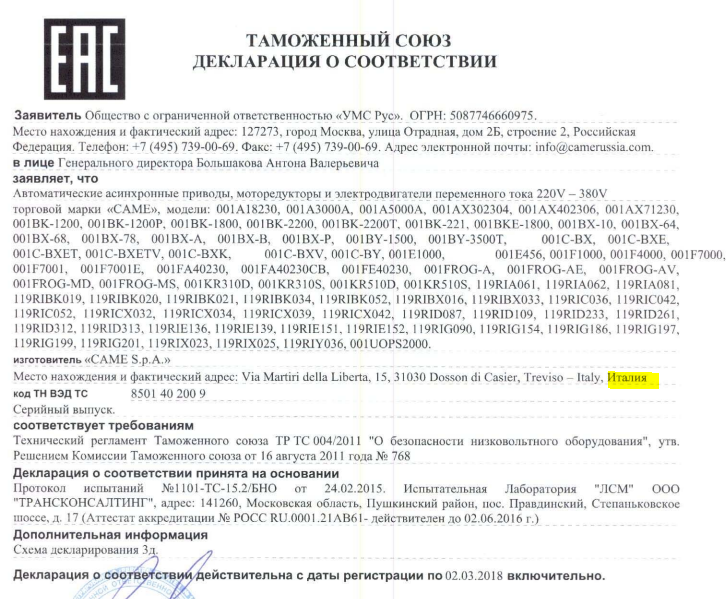 EAC

ТАМОЖЕННЫЙ СОЮЗ
ДЕКЛАРАЦИЯ О СООТВЕТСТВИИ

Заявитель Общество с ограниченной ответственностью «УМС Рус». ОГРН: 5087746660975.
Место нахождения и фактический адрес: 127273, город Москва, улица Отрадная, дом 2Б, строение 2, Российская Федерация. Телефон: +7 (495) 739-00-69. Факс: +7 (495) 739-00-69. Адрес электронной почты: info@camerussia.com.
в лице Генерального директора Большакова Антона Валерьевича
заявляет, что
Автоматические асинхронные приводы, моторедукторы и электродвигатели переменного тока 220V – 380V торговой марки «CAME», модели: 001A18230, 001A3000A, 001A5000A, 001AX302304, 001AX402306, 001AX71230, 001BK-1200, 001BK-1200P, 001BK-1800, 001BK-2200, 001BK-2200T, 001BK-221, 001BKE-1800, 001BX-10, 001BX-64, 001BX-68, 001BX-78, 001BX-A, 001BX-B, 001BX-P, 001BY-1500, 001BY-3500T, 001C-BX, 001C-BXE, 001C-BXET, 001C-BXETV, 001C-BXK, 001C-BXV, 001C-BY, 001E1000, 001E456, 001F1000, 001F4000, 001F7000, 001F7001, 001F7001E, 001FA40230, 001FA40230CB, 001FE40230, 001FROG-A, 001FROG-AE, 001FROG-AV, 001FROG-MD, 001FROG-MS, 001KR310D, 001KR310S, 001KR510D, 001KR510S, 119RIA061, 119RIA062, 119RIA081, 119RIBK019, 119RIBK020, 119RIBK021, 119RIBK034, 119RIBK052, 119RIBX016, 119RIBX033, 119RIC036, 119RIC042, 119RIC052, 119RICX032, 119RICX034, 119RICX039, 119RICX042, 119RID087, 119RID109, 119RID233, 119RID261, 119RID312, 119RID313, 119RIE136, 119RIE139, 119RIE151, 119RIE152, 119RIG090, 119RIG154, 119RIG186, 119RIG197, 119RIG199, 119RIG201, 119RIX023, 119RIX025, 119RIY036, 001UOPS2000.
изготовитель «CAME S.p.A.»
Место нахождения и фактический адрес: Via Martiri della Liberta, 15, 31030 Dosson di Casier, Treviso – Italy, Италия
код ТН ВЭД ТС 8501 40 200 9
Серийный выпуск.
соответствует требованиям
Технический регламент Таможенного союза ТР ТС 004/2011 "О безопасности низковольтного оборудования", утв. Решением Комиссии Таможенного союза от 16 августа 2011 года № 768
Декларация о соответствии принята на основании
Протокол испытаний №1101-ТС-15.2/БНО от 24.02.2015. Испытательная Лаборатория "ЛСМ" ООО "ТРАНСКОНСАЛТИНГ", адрес: 141260, Московская область, Пушкинский район, пос. Правдинский, Степаньковское шоссе, д. 17 (Аттестат аккредитации № РОСС RU.0001.21АВ61- действителен до 02.06.2016 г.)
Дополнительная информация
Схема декларирования 3д.
Декларация о соответствии действительна с даты регистрации по 02.03.2018 включительно.